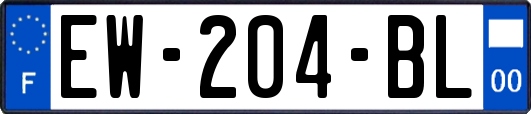 F
EW-204-BL
00